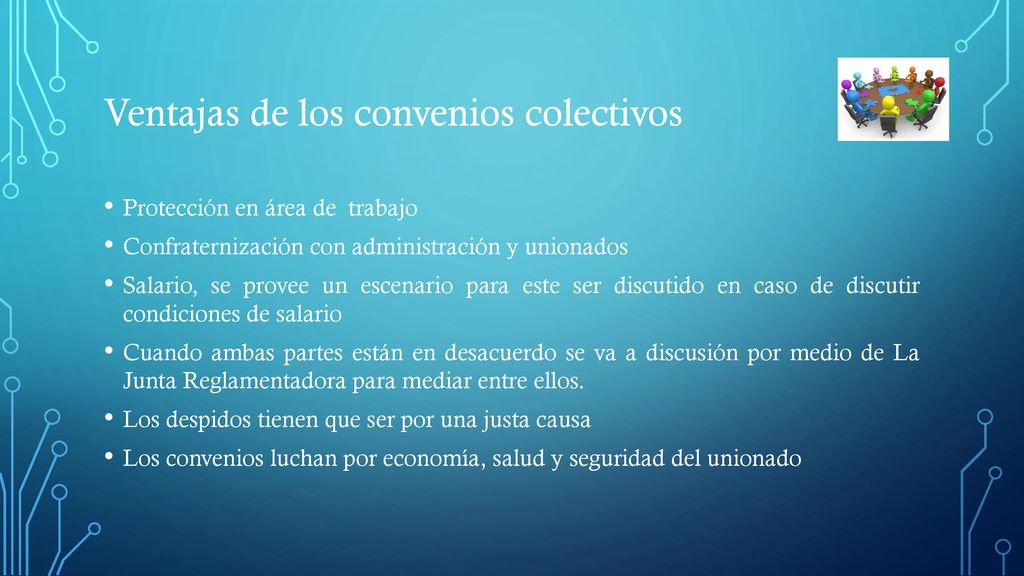 Ventajas de los convenios colectivos

• Protección en área de trabajo
• Confraternización con administración y unionados
• Salario, se provee un escenario para este ser discutido en caso de discutir condiciones de salario
• Cuando ambas partes están en desacuerdo se va a discusión por medio de La Junta Reglamentadora para mediar entre ellos.
• Los despidos tienen que ser por una justa causa
• Los convenios luchan por economía, salud y seguridad del unionado